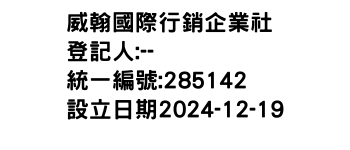 威翰國際行銷企業社
登記人:--
統一編號:285142
設立日期2024-12-19